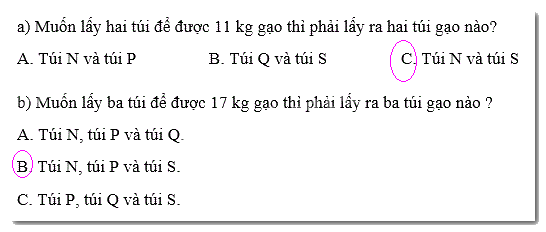 a) Muốn lấy hai túi để được 11 kg gạo thì phải lấy ra hai túi gạo nào?

A. Túi N và túi P

B. Túi Q và túi S

C. Túi N và túi S

b) Muốn lấy ba túi để được 17 kg gạo thì phải lấy ra ba túi gạo nào ?

A. Túi N, túi P và túi Q.

B. Túi N, túi P và túi S.

C. Túi P, túi Q và túi S.